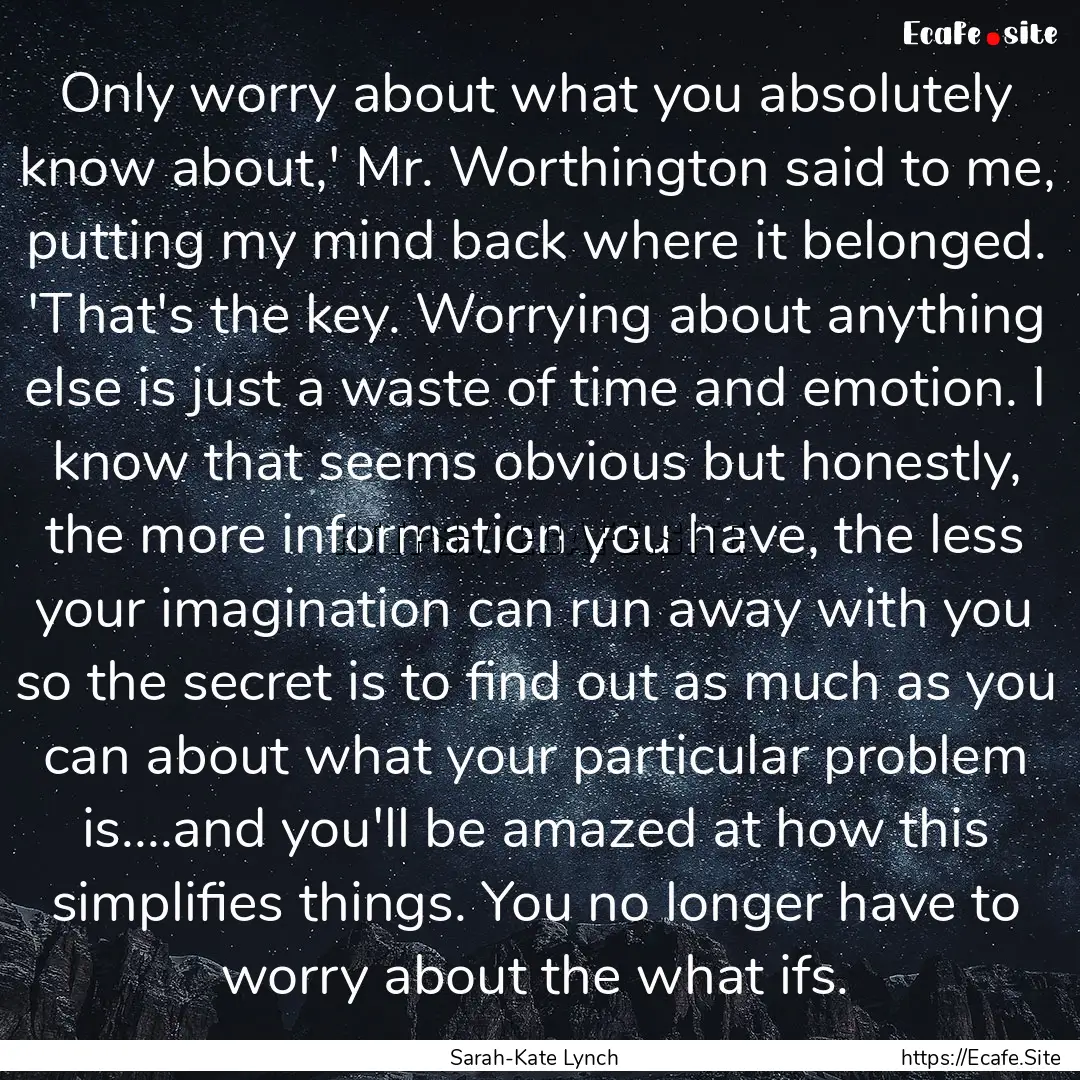 Ecafe.site

Only worry about what you absolutely know about,' Mr. Worthington said to me, putting my mind back where it belonged. 'That's the key. Worrying about anything else is just a waste of time and emotion. I know that seems obvious but honestly, the more information you have, the less your imagination can run away with you so the secret is to find out as much as you can about what your particular problem is....and you'll be amazed at how this simplifies things. You no longer have to worry about the what ifs.

Sarah-Kate Lynch
https://Ecafe.Site